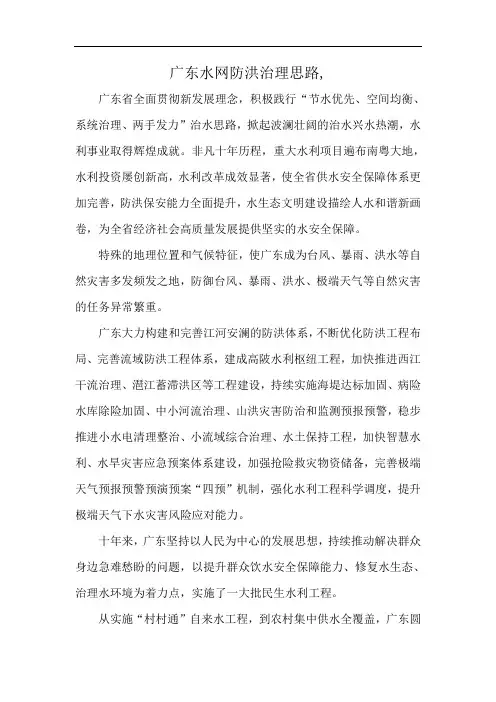 广东水网防洪治理思路,

广东省全面贯彻新发展理念，积极践行“节水优先、空间均衡、系统治理、两手发力”治水思路，掀起波澜壮阔的治水兴水热潮，水利事业取得辉煌成就。非凡十年历程，重大水利项目遍布南粤大地，水利投资屡创新高，水利改革成效显著，使全省供水安全保障体系更加完善，防洪保安能力全面提升，水生态文明建设描绘人水和谐新画卷，为全省经济社会高质量发展提供坚实的水安全保障。

特殊的地理位置和气候特征，使广东成为台风、暴雨、洪水等自然灾害多发频发之地，防御台风、暴雨、洪水、极端天气等自然灾害的任务异常繁重。

广东大力构建和完善江河安澜的防洪体系，不断优化防洪工程布局、完善流域防洪工程体系，建成高陂水利枢纽工程，加快推进西江干流治理、潖江蓄滞洪区等工程建设，持续实施海堤达标加固、病险水库除险加固、中小河流治理、山洪灾害防治和监测预报预警，稳步推进小水电清理整治、小流域综合治理、水土保持工程，加快智慧水利、水旱灾害应急预案体系建设，加强抢险救灾物资储备，完善极端天气预报预警预演预案“四预”机制，强化水利工程科学调度，提升极端天气下水灾害风险应对能力。

十年来，广东坚持以人民为中心的发展思想，持续推动解决群众身边急难愁盼的问题，以提升群众饮水安全保障能力、修复水生态、治理水环境为着力点，实施了一大批民生水利工程。

从实施“村村通”自来水工程，到农村集中供水全覆盖，广东圆